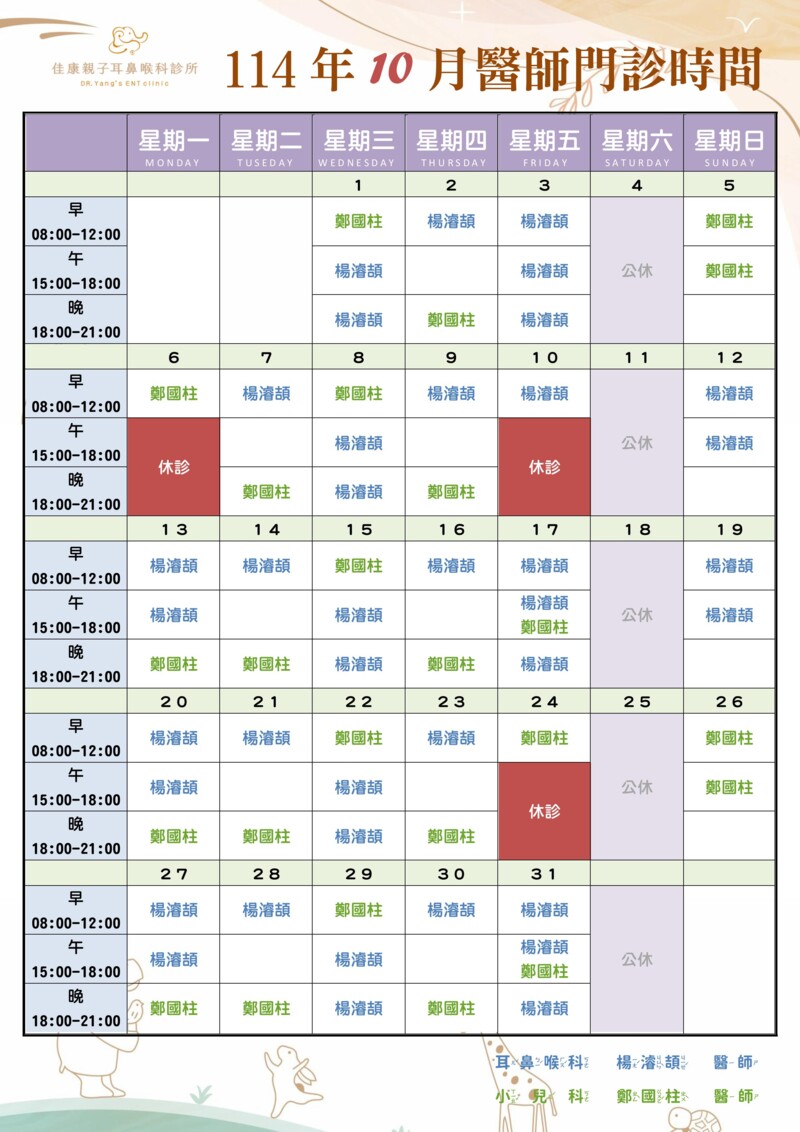 佳康親子耳鼻喉科診所
DR.Yang's ENT clinic

114 年 10 月醫師門診時間

| | 星期一 MONDAY | 星期二 TUSEDAY | 星期三 WEDNESDAY | 星期四 THURSDAY | 星期五 FRIDAY | 星期六 SATURDAY | 星期日 SUNDAY |
|---|---|---|---|---|---|---|---|
| | | | 1 | 2 | 3 | 4 | 5 |
| 早 08:00-12:00 | | | 鄭國柱 | 楊濬頡 | 楊濬頡 | 公休 | 鄭國柱 |
| 午 15:00-18:00 | | | 楊濬頡 | | 楊濬頡 | 公休 | 鄭國柱 |
| 晚 18:00-21:00 | | | 楊濬頡 | 鄭國柱 | 楊濬頡 | 公休 | |
| | 6 | 7 | 8 | 9 | 10 | 11 | 12 |
| 早 08:00-12:00 | 鄭國柱 | 楊濬頡 | 鄭國柱 | 楊濬頡 | 楊濬頡 | 公休 | 楊濬頡 |
| 午 15:00-18:00 | 休診 | | 楊濬頡 | | 休診 | 公休 | 楊濬頡 |
| 晚 18:00-21:00 | 休診 | 鄭國柱 | 楊濬頡 | 鄭國柱 | 休診 | 公休 | |
| | 13 | 14 | 15 | 16 | 17 | 18 | 19 |
| 早 08:00-12:00 | 楊濬頡 | 楊濬頡 | 鄭國柱 | 楊濬頡 | 楊濬頡 | 公休 | 楊濬頡 |
| 午 15:00-18:00 | 楊濬頡 | | 楊濬頡 | | 楊濬頡 鄭國柱 | 公休 | 楊濬頡 |
| 晚 18:00-21:00 | 鄭國柱 | 鄭國柱 | 楊濬頡 | 鄭國柱 | 楊濬頡 | 公休 | |
| | 20 | 21 | 22 | 23 | 24 | 25 | 26 |
| 早 08:00-12:00 | 楊濬頡 | 楊濬頡 | 鄭國柱 | 楊濬頡 | 鄭國柱 | 公休 | 鄭國柱 |
| 午 15:00-18:00 | 楊濬頡 | | 楊濬頡 | | 休診 | 公休 | 鄭國柱 |
| 晚 18:00-21:00 | 鄭國柱 | 鄭國柱 | 楊濬頡 | 鄭國柱 | 休診 | 公休 | |
| | 27 | 28 | 29 | 30 | 31 | | |
| 早 08:00-12:00 | 楊濬頡 | 楊濬頡 | 鄭國柱 | 楊濬頡 | 楊濬頡 | 公休 | |
| 午 15:00-18:00 | 楊濬頡 | | 楊濬頡 | | 楊濬頡 鄭國柱 | 公休 | |
| 晚 18:00-21:00 | 鄭國柱 | 鄭國柱 | 楊濬頡 | 鄭國柱 | 楊濬頡 | 公休 | |

耳鼻喉科 楊濬頡 醫師
小兒科 鄭國柱 醫師